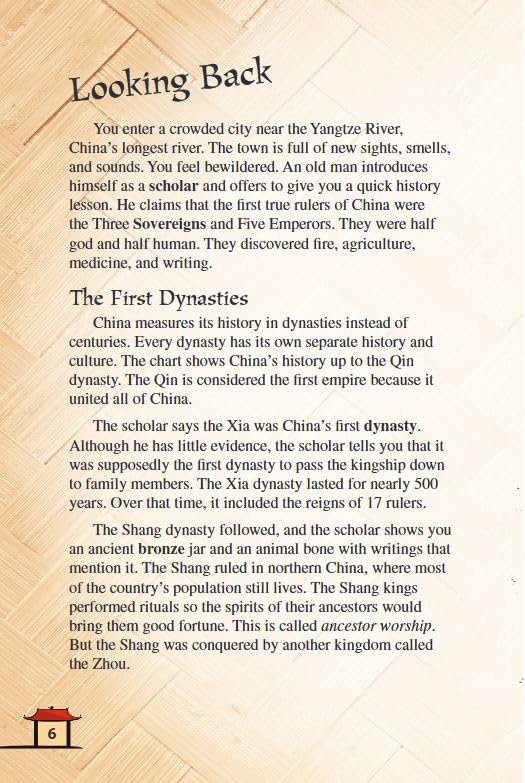 Looking Back

You enter a crowded city near the Yangtze River, China's longest river. The town is full of new sights, smells, and sounds. You feel bewildered. An old man introduces himself as a scholar and offers to give you a quick history lesson. He claims that the first true rulers of China were the Three Sovereigns and Five Emperors. They were half god and half human. They discovered fire, agriculture, medicine, and writing.

The First Dynasties

China measures its history in dynasties instead of centuries. Every dynasty has its own separate history and culture. The chart shows China's history up to the Qin dynasty. The Qin is considered the first empire because it united all of China.

The scholar says the Xia was China's first dynasty. Although he has little evidence, the scholar tells you that it was supposedly the first dynasty to pass the kingship down to family members. The Xia dynasty lasted for nearly 500 years. Over that time, it included the reigns of 17 rulers.

The Shang dynasty followed, and the scholar shows you an ancient bronze jar and an animal bone with writings that mention it. The Shang ruled in northern China, where most of the country's population still lives. The Shang kings performed rituals so the spirits of their ancestors would bring them good fortune. This is called ancestor worship. But the Shang was conquered by another kingdom called the Zhou.

6